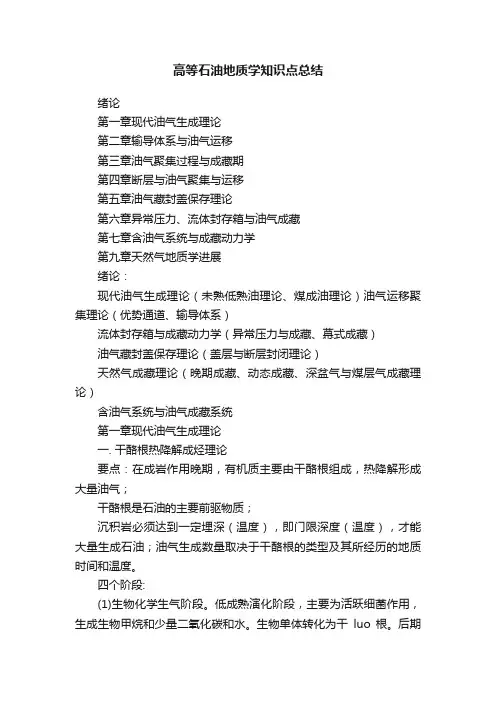 高等石油地质学知识点总结

绪论

第一章现代油气生成理论

第二章输导体系与油气运移

第三章油气聚集过程与成藏期

第四章断层与油气聚集与运移

第五章油气藏封盖保存理论

第六章异常压力、流体封存箱与油气成藏

第七章含油气系统与成藏动力学

第九章天然气地质学进展

绪论：

现代油气生成理论（未熟低熟油理论、煤成油理论）油气运移聚集理论（优势通道、输导体系）

流体封存箱与成藏动力学（异常压力与成藏、幕式成藏）

油气藏封盖保存理论（盖层与断层封闭理论）

天然气成藏理论（晚期成藏、动态成藏、深盆气与煤层气成藏理论）

含油气系统与油气成藏系统

第一章现代油气生成理论

一. 干酪根热降解成烃理论

要点：在成岩作用晚期，有机质主要由干酪根组成，热降解形成大量油气；

干酪根是石油的主要前驱物质；

沉积岩必须达到一定埋深（温度），即门限深度（温度），才能大量生成石油；油气生成数量取决于干酪根的类型及其所经历的地质时间和温度。

四个阶段:

(1)生物化学生气阶段。低成熟演化阶段，主要为活跃细菌作用，生成生物甲烷和少量二氧化碳和水。生物单体转化为干 luo 根。后期